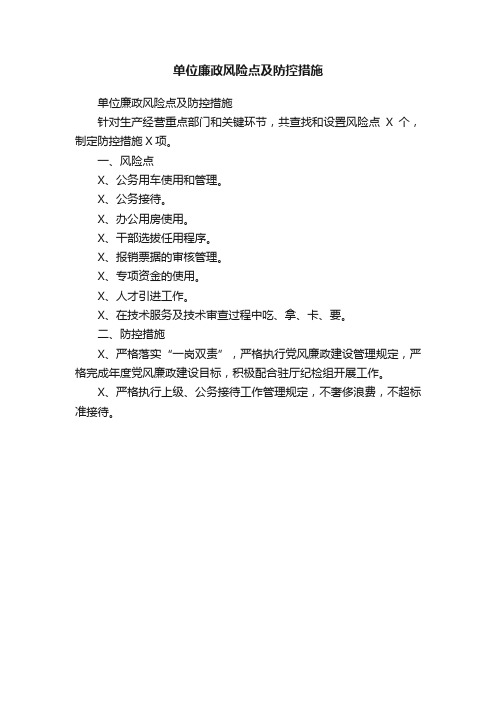 单位廉政风险点及防控措施

单位廉政风险点及防控措施

针对生产经营重点部门和关键环节，共查找和设置风险点 X 个，制定防控措施 X 项。

一、风险点

X、公务用车使用和管理。

X、公务接待。

X、办公用房使用。

X、干部选拔任用程序。

X、报销票据的审核管理。

X、专项资金的使用。

X、人才引进工作。

X、在技术服务及技术审查过程中吃、拿、卡、要。

二、防控措施

X、严格落实“一岗双责”，严格执行党风廉政建设管理规定，严格完成年度党风廉政建设目标，积极配合驻厅纪检组开展工作。

X、严格执行上级、公务接待工作管理规定，不奢侈浪费，不超标准接待。